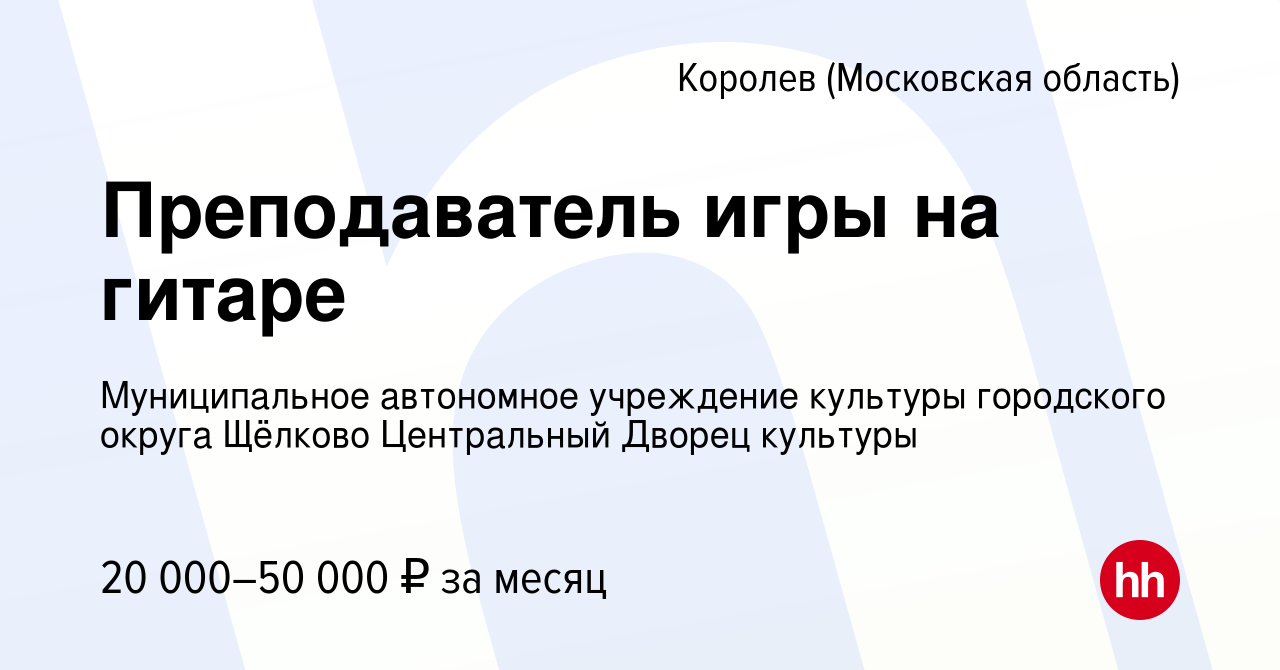 Королев (Московская область)

Преподаватель игры на гитаре

Муниципальное автономное учреждение культуры городского округа Щёлково Центральный Дворец культуры

20 000–50 000 ₽ за месяц

hh